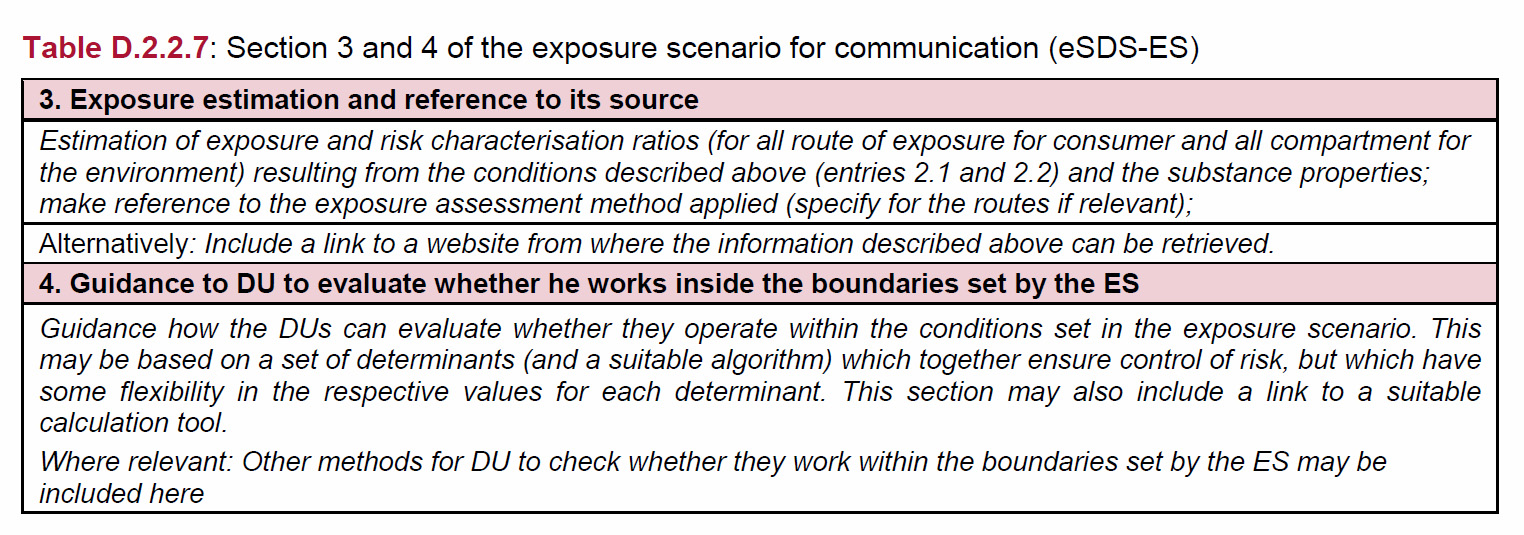 Table D.2.2.7: Section 3 and 4 of the exposure scenario for communication (eSDS-ES)

| 3. Exposure estimation and reference to its source |
|---|
| Estimation of exposure and risk characterisation ratios (for all route of exposure for consumer and all compartment for the environment) resulting from the conditions described above (entries 2.1 and 2.2) and the substance properties; make reference to the exposure assessment method applied (specify for the routes if relevant); |
| Alternatively: Include a link to a website from where the information described above can be retrieved. |
| 4. Guidance to DU to evaluate whether he works inside the boundaries set by the ES |
| Guidance how the DUs can evaluate whether they operate within the conditions set in the exposure scenario. This may be based on a set of determinants (and a suitable algorithm) which together ensure control of risk, but which have some flexibility in the respective values for each determinant. This section may also include a link to a suitable calculation tool. Where relevant: Other methods for DU to check whether they work within the boundaries set by the ES may be included here |